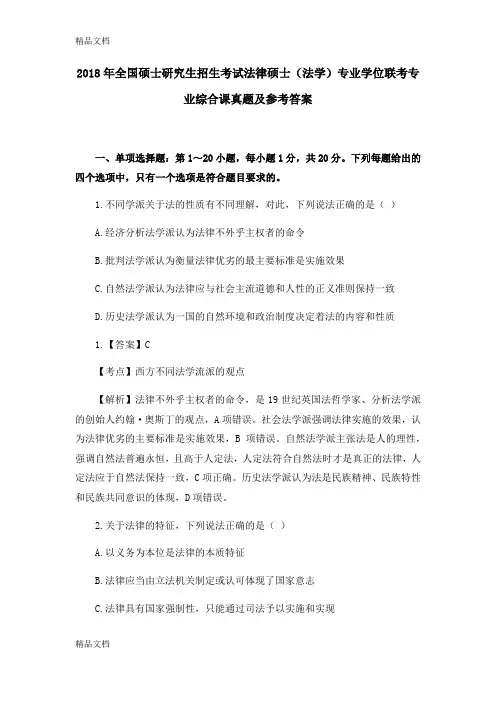 精品文档

2018年全国硕士研究生招生考试法律硕士（法学）专业学位联考专业综合课真题及参考答案

一、单项选择题：第1～20小题，每小题1分，共20分。下列每题给出的四个选项中，只有一个选项是符合题目要求的。

1.不同学派关于法的性质有不同理解，对此，下列说法正确的是（ ）

A.经济分析法学派认为法律不外乎主权者的命令

B.批判法学派认为衡量法律优劣的最主要标准是实施效果

C.自然法学派认为法律应与社会主流道德和人性的正义准则保持一致

D.历史法学派认为一国的自然环境和政治制度决定着法的内容和性质

1.【答案】C

【考点】西方不同法学流派的观点

【解析】法律不外乎主权者的命令，是19世纪英国法哲学家、分析法学派的创始人约翰·奥斯丁的观点，A项错误。社会法学派强调法律实施的效果，认为法律优劣的主要标准是实施效果，B项错误。自然法学派主张法是人的理性，强调自然法普遍永恒，且高于人定法，人定法符合自然法时才是真正的法律，人定法应于自然法保持一致，C项正确。历史法学派认为法是民族精神、民族特性和民族共同意识的体现，D项错误。

2.关于法律的特征，下列说法正确的是（ ）

A.以义务为本位是法律的本质特征

B.法律应当由立法机关制定或认可体现了国家意志

C.法律具有国家强制性，只能通过司法予以实施和实现

精品文档